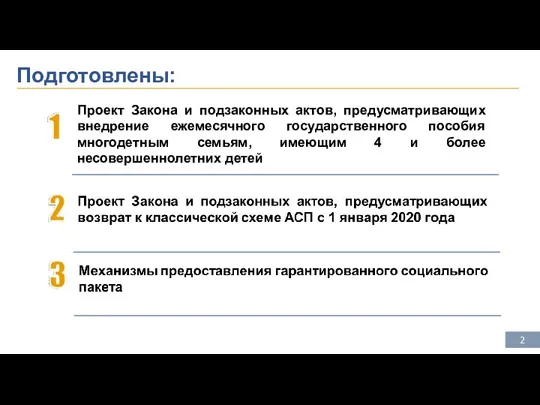 Подготовлены:

1

Проект Закона и подзаконных актов, предусматривающих внедрение ежемесячного государственного пособия многодетным семьям, имеющим 4 и более несовершеннолетних детей

2

Проект Закона и подзаконных актов, предусматривающих возврат к классической схеме АСП с 1 января 2020 года

3

Механизмы предоставления гарантированного социального пакета

2